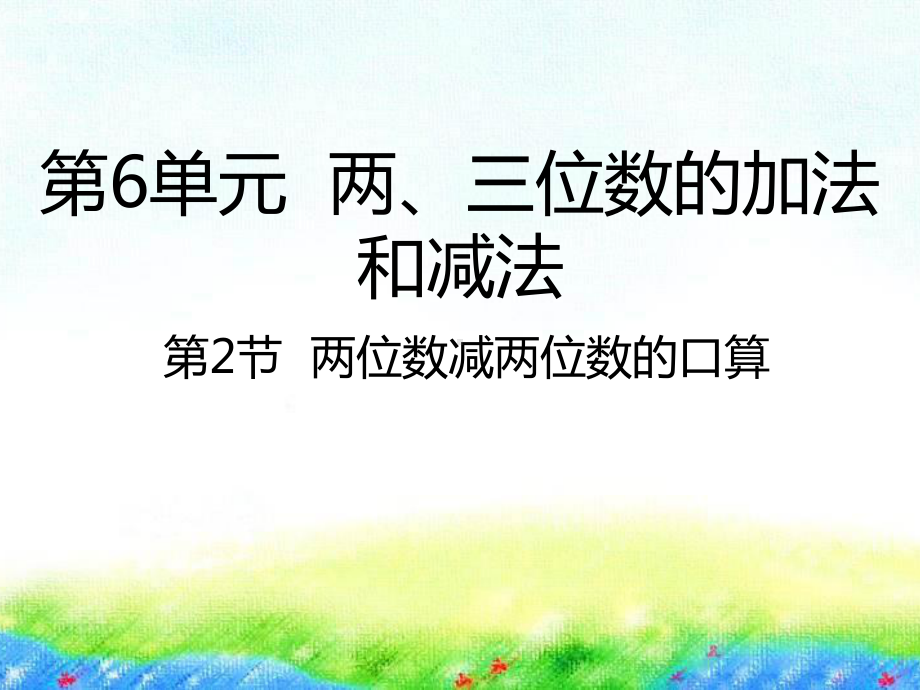 第6单元 两、三位数的加法和减法

第2节 两位数减两位数的口算